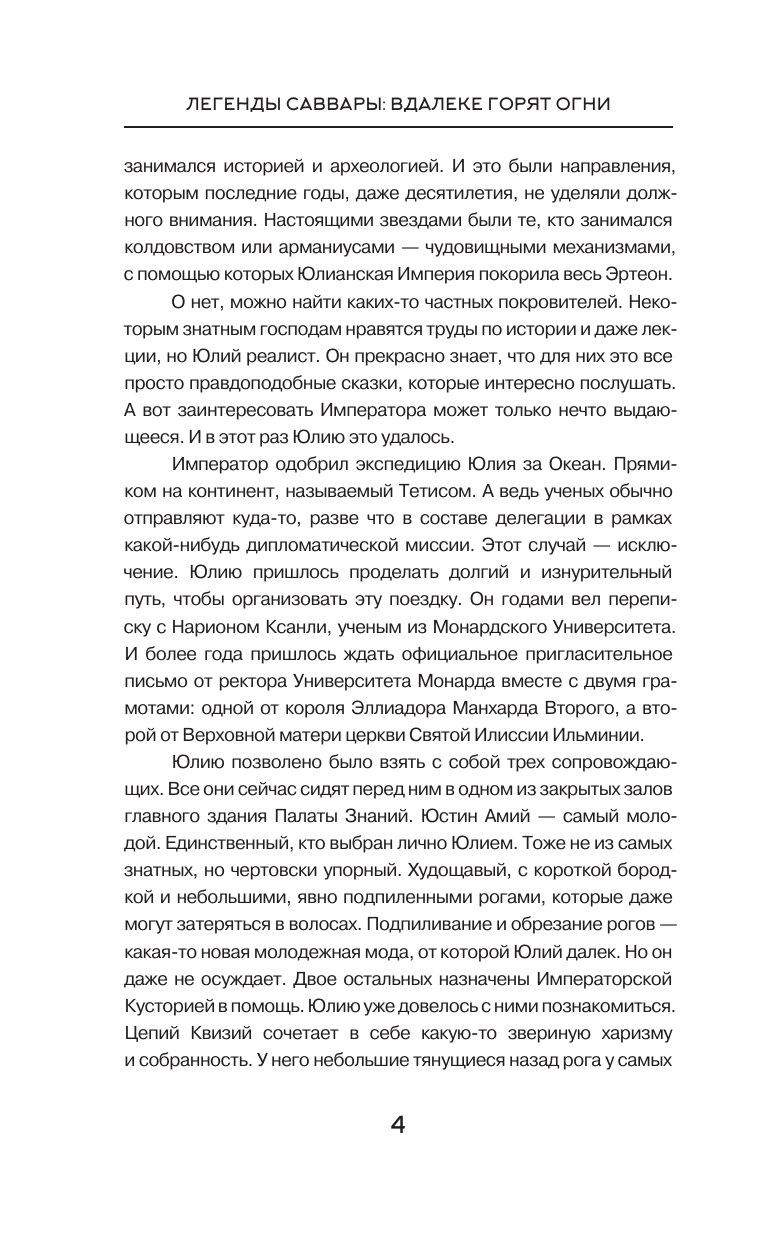 ЛЕГЕНДЫ САВВАРЫ: ВДАЛЕКЕ ГОРЯТ ОГНИ

занимался историей и археологией. И это были направления, которым последние годы, даже десятилетия, не уделяли должного внимания. Настоящими звездами были те, кто занимался колдовством или арманиусами — чудовищными механизмами, с помощью которых Юлианская Империя покорила весь Эртеон.

О нет, можно найти каких-то частных покровителей. Некоторым знатным господам нравятся труды по истории и даже лекции, но Юлий реалист. Он прекрасно знает, что для них это все просто правдоподобные сказки, которые интересно послушать. А вот заинтересовать Императора может только нечто выдающееся. И в этот раз Юлию это удалось.

Император одобрил экспедицию Юлия за Океан. Прямиком на континент, называемый Тетисом. А ведь ученых обычно отправляют куда-то, разве что в составе делегации в рамках какой-нибудь дипломатической миссии. Этот случай — исключение. Юлию пришлось проделать долгий и изнурительный путь, чтобы организовать эту поездку. Он годами вел переписку с Нарионом Ксанли, ученым из Монардского Университета. И более года пришлось ждать официальное пригласительное письмо от ректора Университета Монарда вместе с двумя грамотами: одной от короля Эллиадора Манхарда Второго, а второй от Верховной матери церкви Святой Илиссии Ильминии.

Юлию позволено было взять с собой трех сопровождающих. Все они сейчас сидят перед ним в одном из закрытых залов главного здания Палаты Знаний. Юстин Амий — самый молодой. Единственный, кто выбран лично Юлием. Тоже не из самых знатных, но чертовски упорный. Худощавый, с короткой бородкой и небольшими, явно подпиленными рогами, которые даже могут затеряться в волосах. Подпиливание и обрезание рогов — какая-то новая молодежная мода, от которой Юлий далек. Но он даже не осуждает. Двое остальных назначены Императорской Кусторией в помощь. Юлию уже довелось с ними познакомиться. Цепий Квизий сочетает в себе какую-то звериную харизму и собранность. У него небольшие тянущиеся назад рога у самых

4